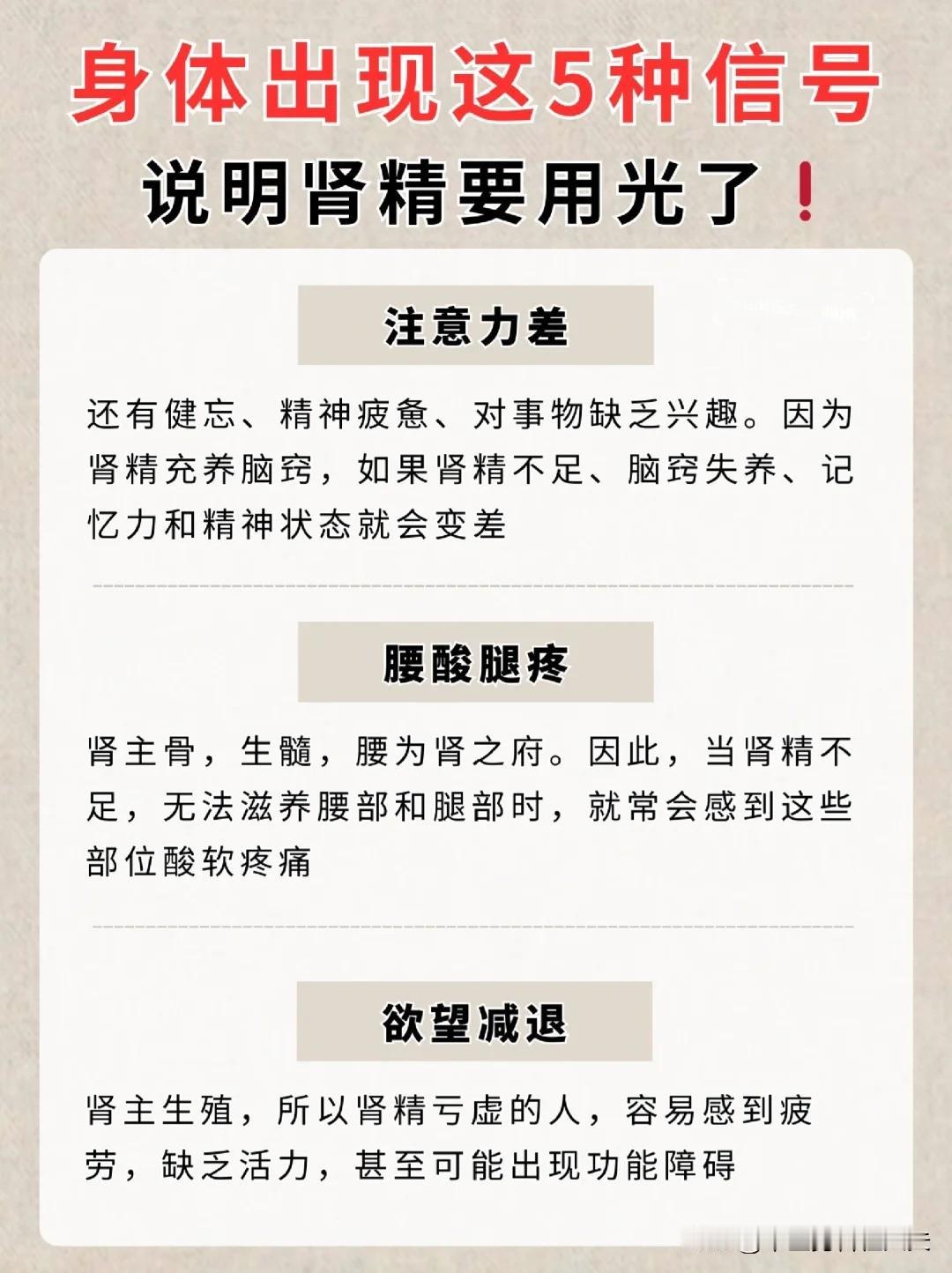 身体出现这5种信号
说明肾精要用光了！

注意力差

还有健忘、精神疲惫、对事物缺乏兴趣。因为肾精充养脑窍，如果肾精不足、脑窍失养、记忆力和精神状态就会变差

腰酸腿疼

肾主骨，生髓，腰为肾之府。因此，当肾精不足，无法滋养腰部和腿部时，就常会感到这些部位酸软疼痛

欲望减退

肾主生殖，所以肾精亏虚的人，容易感到疲劳，缺乏活力，甚至可能出现功能障碍